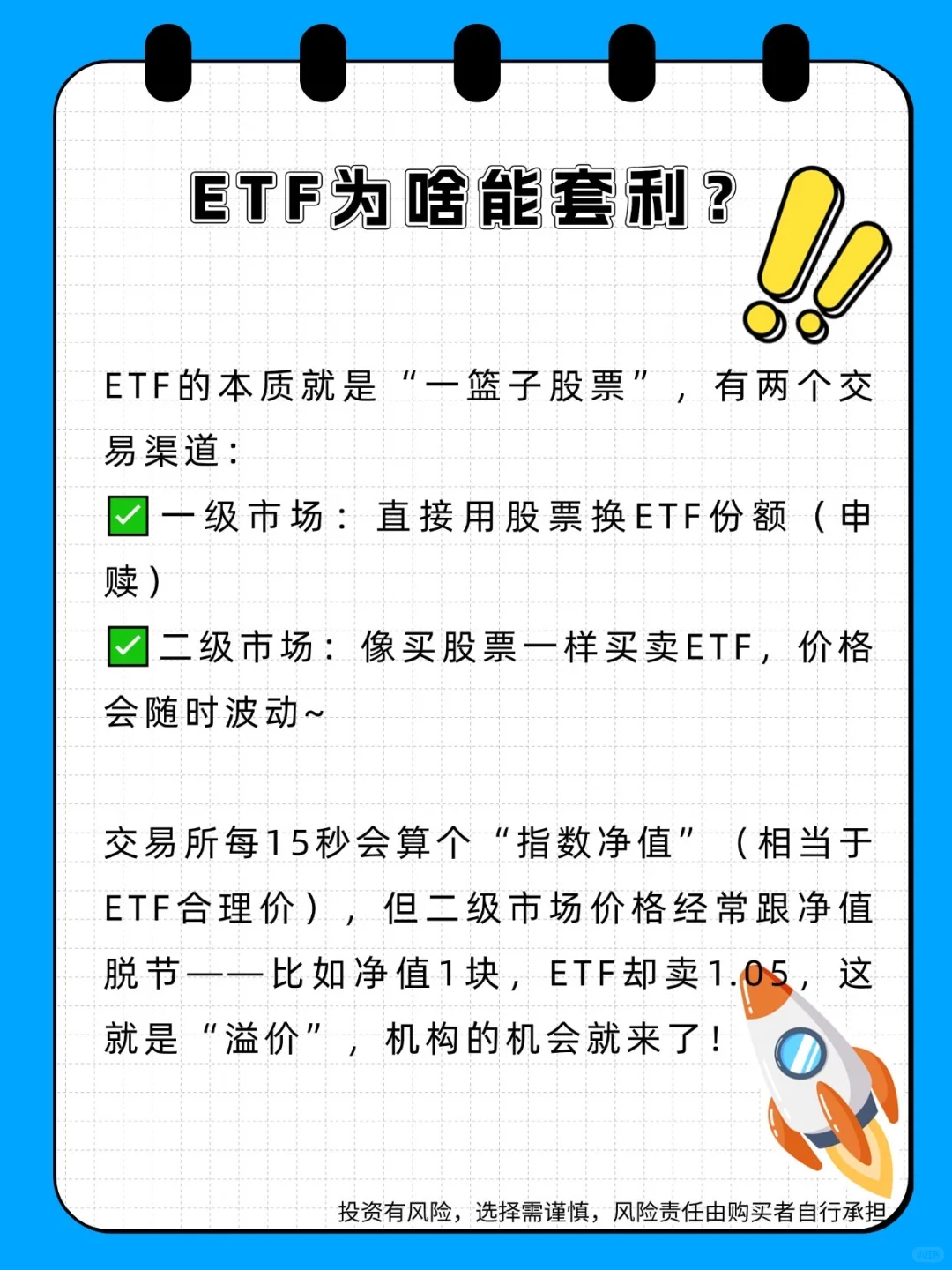 ETF为啥能套利？

ETF的本质就是“一篮子股票”，有两个交易渠道：

✅一级市场：直接用股票换ETF份额（申赎）

✅二级市场：像买股票一样买卖ETF，价格会随时波动~

交易所每15秒会算个“指数净值”（相当于ETF合理价），但二级市场价格经常跟净值脱节——比如净值1块，ETF却卖1.05，这就是“溢价”，机构的机会就来了！

投资有风险，选择需谨慎，风险责任由购买者自行承担